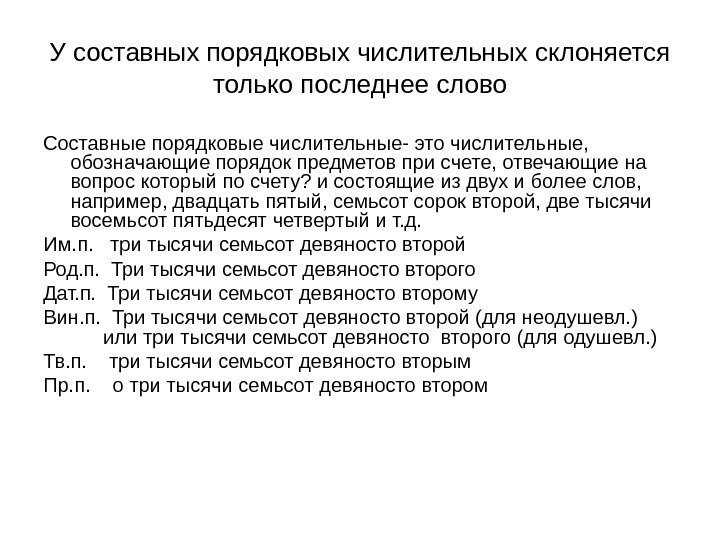 У составных порядковых числительных склоняется только последнее слово

Составные порядковые числительные- это числительные, обозначающие порядок предметов при счете, отвечающие на вопрос который по счету? и состоящие из двух и более слов, например, двадцать пятый, семьсот сорок второй, две тысячи восемьсот пятьдесят четвертый и т.д.

Им.п. три тысячи семьсот девяносто второй

Род.п. Три тысячи семьсот девяносто второго

Дат.п. Три тысячи семьсот девяносто второму

Вин.п. Три тысячи семьсот девяносто второй (для неодушевл.) или три тысячи семьсот девяносто второго (для одушевл.)

Тв.п. три тысячи семьсот девяносто вторым

Пр.п. о три тысячи семьсот девяносто втором